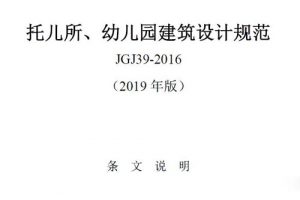 托儿所、幼儿园建筑设计规范

JGJ39-2016

（2019 年版）

条 文 说 明